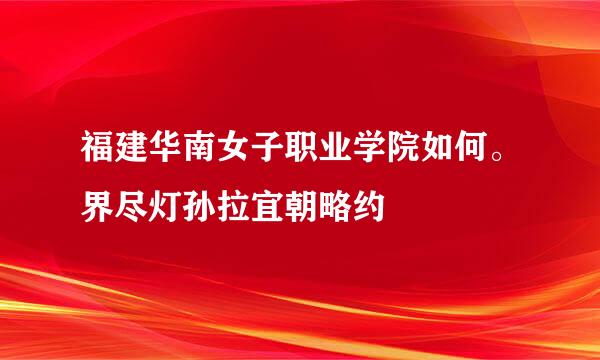 福建华南女子职业学院如何。界尽灯孙拉宜朝略约